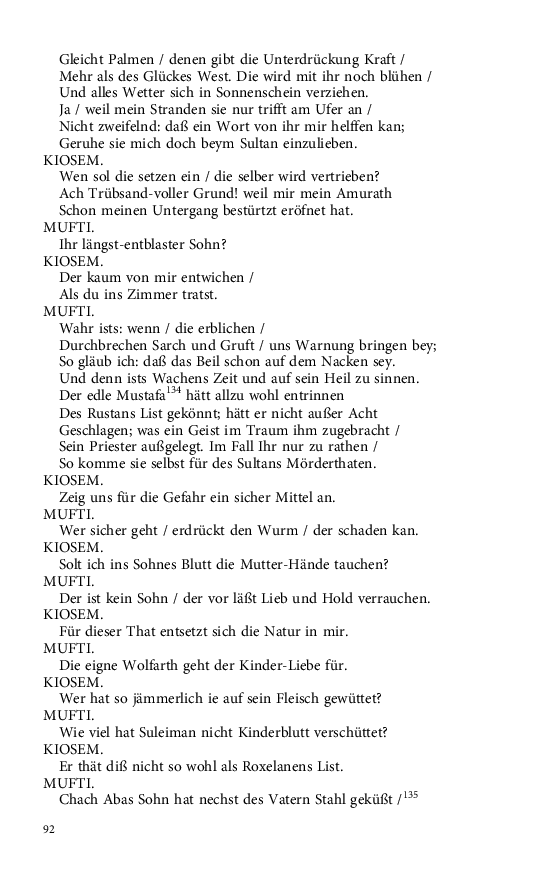 Gleicht Palmen / denen gibt die Unterdrückung Kraft /
Mehr als des Glückes West. Die wird mit ihr noch blühen /
Und alles Wetter sich in Sonnenschein verziehen.
Ja / weil mein Stranden sie nur trifft am Ufer an /
Nicht zweifelnd: daß ein Wort von ihr mir helffen kan;
Geruhe sie mich doch beym Sultan einzulieben.

KIOSEM.
Wen sol die setzen ein / die selber wird vertrieben?
Ach Trübsand-voller Grund! weil mir mein Amurath
Schon meinen Untergang bestürtzt eröfnet hat.

MUFTI.
Ihr längst-entblaster Sohn?

KIOSEM.
Der kaum von mir entwichen /
Als du ins Zimmer tratst.

MUFTI.
Wahr ists: wenn / die erblichen /
Durchbrechen Sarch und Gruft / uns Warnung bringen bey;
So gläub ich: daß das Beil schon auf dem Nacken sey.
Und denn ists Wachens Zeit und auf sein Heil zu sinnen.
Der edle Mustafa$^{134}$ hätt allzu wohl entrinnen
Des Rustans List gekönnt; hätt er nicht außer Acht
Geschlagen; was ein Geist im Traum ihm zugebracht /
Sein Priester außgelegt. Im Fall Ihr nur zu rathen /
So komme sie selbst für des Sultans Mörderthaten.

KIOSEM.
Zeig uns für die Gefahr ein sicher Mittel an.

MUFTI.
Wer sicher geht / erdrückt den Wurm / der schaden kan.

KIOSEM.
Solt ich ins Sohnes Blutt die Mutter-Hände tauchen?

MUFTI.
Der ist kein Sohn / der vor läßt Lieb und Hold verrauchen.

KIOSEM.
Für dieser That entsetzt sich die Natur in mir.

MUFTI.
Die eigne Wolfarth geht der Kinder-Liebe für.

KIOSEM.
Wer hat so jämmerlich ie auf sein Fleisch gewüttet?

MUFTI.
Wie viel hat Suleiman nicht Kinderblutt verschüttet?

KIOSEM.
Er thät diß nicht so wohl als Roxelanens List.

MUFTI.
Chach Abas Sohn hat nechst des Vatern Stahl geküßt /$^{135}$

92